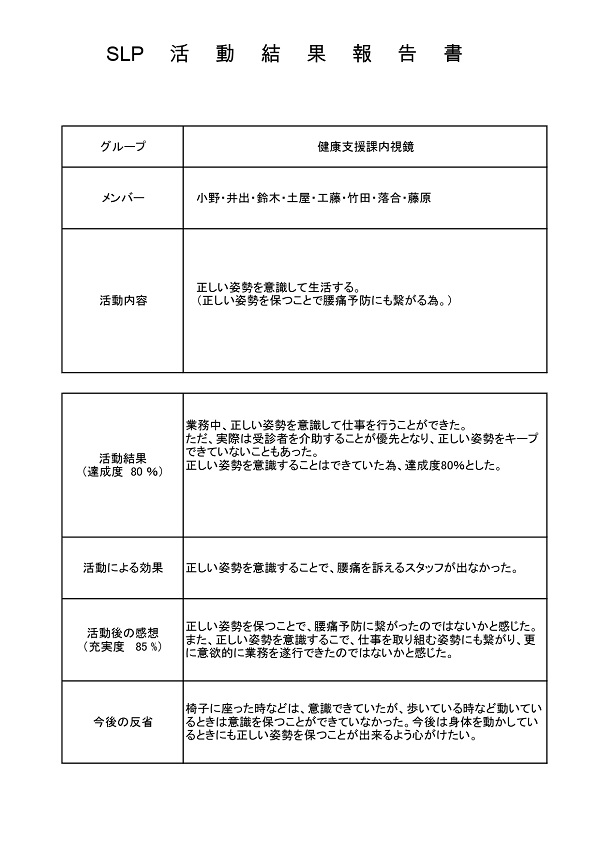 SLP 活 動 結 果 報 告 書

| グループ | 健康支援課内視鏡 |
|---|---|
| メンバー | 小野・井出・鈴木・土屋・工藤・竹田・落合・藤原 |
| 活動内容 | 正しい姿勢を意識して生活する。（正しい姿勢を保つことで腰痛予防にも繋がる為。） |

| 活動結果（達成度 80 %） | 業務中、正しい姿勢を意識して仕事を行うことができた。ただ、実際は受診者を介助することが優先となり、正しい姿勢をキープできていないこともあった。正しい姿勢を意識することはできていた為、達成度80%とした。 |
|---|---|
| 活動による効果 | 正しい姿勢を意識することで、腰痛を訴えるスタッフが出なかった。 |
| 活動後の感想（充実度 85 %） | 正しい姿勢を保つことで、腰痛予防に繋がったのではないかと感じた。また、正しい姿勢を意識するこで、仕事を取り組む姿勢にも繋がり、更に意欲的に業務を遂行できたのではないかと感じた。 |
| 今後の反省 | 椅子に座った時などは、意識できていたが、歩いている時など動いているときは意識を保つことができていなかった。今後は身体を動かしているときにも正しい姿勢を保つことが出来るよう心がけたい。 |